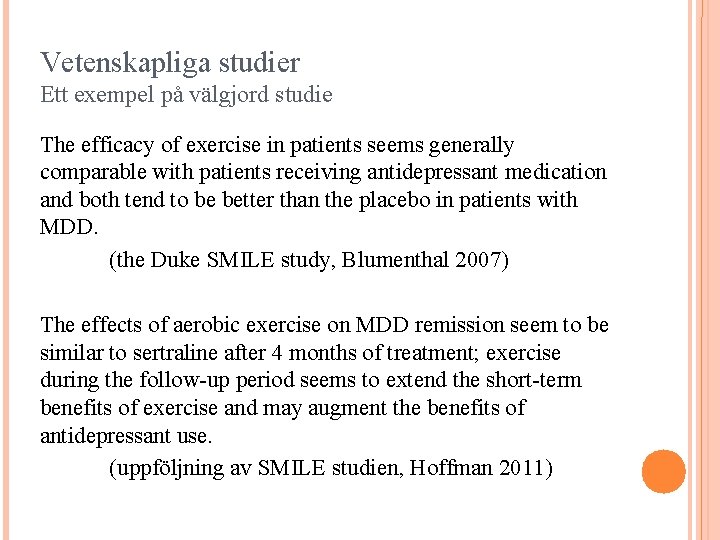 Vetenskapliga studier
Ett exempel på välgjord studie

The efficacy of exercise in patients seems generally comparable with patients receiving antidepressant medication and both tend to be better than the placebo in patients with MDD.

(the Duke SMILE study, Blumenthal 2007)

The effects of aerobic exercise on MDD remission seem to be similar to sertraline after 4 months of treatment; exercise during the follow-up period seems to extend the short-term benefits of exercise and may augment the benefits of antidepressant use.

(uppföljning av SMILE studien, Hoffman 2011)